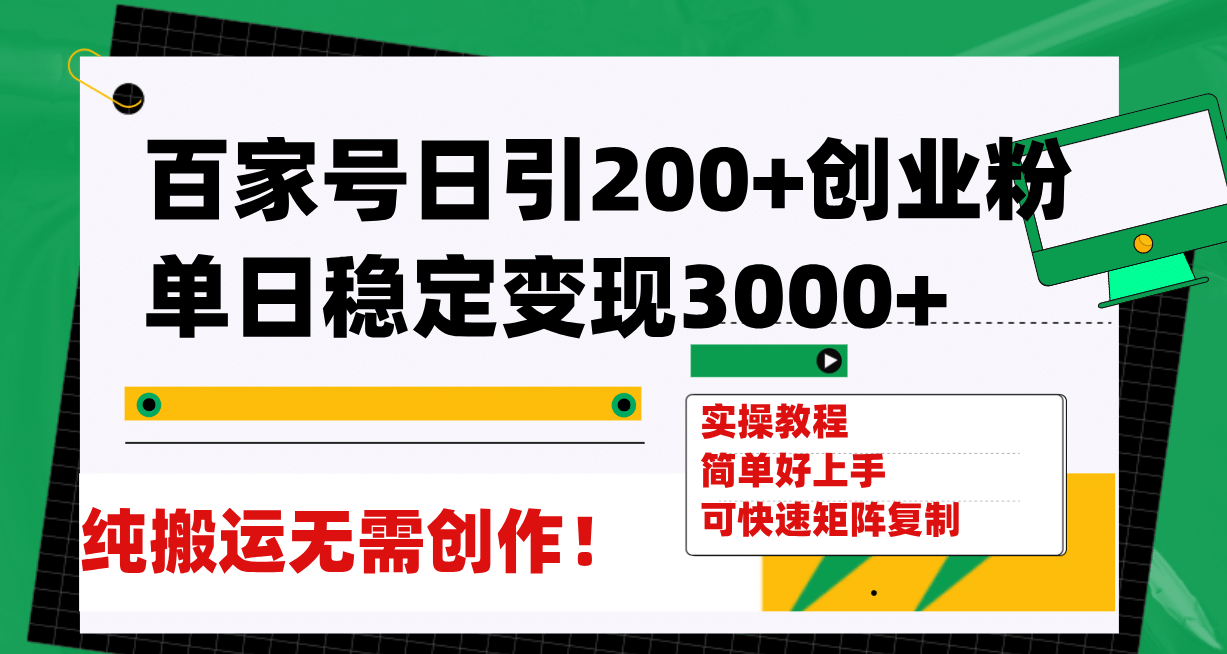 百家号日引200+创业粉
单日稳定变现3000+

实操教程
简单好上手
可快速矩阵复制

纯搬运无需创作！